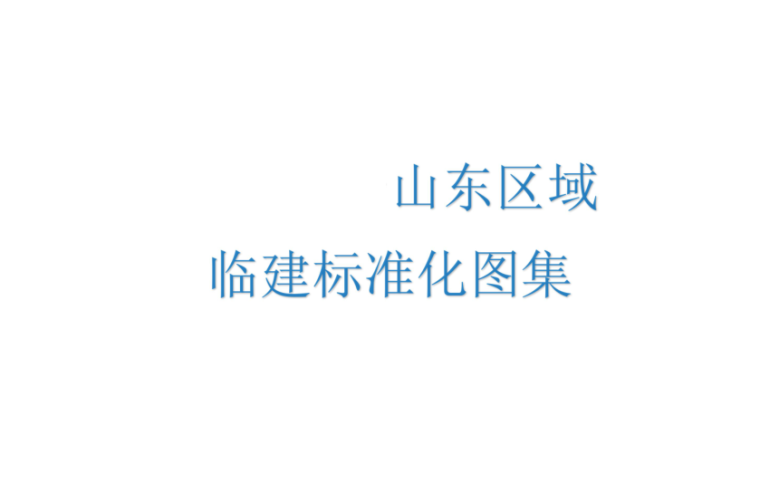 山东区域

临建标准化图集